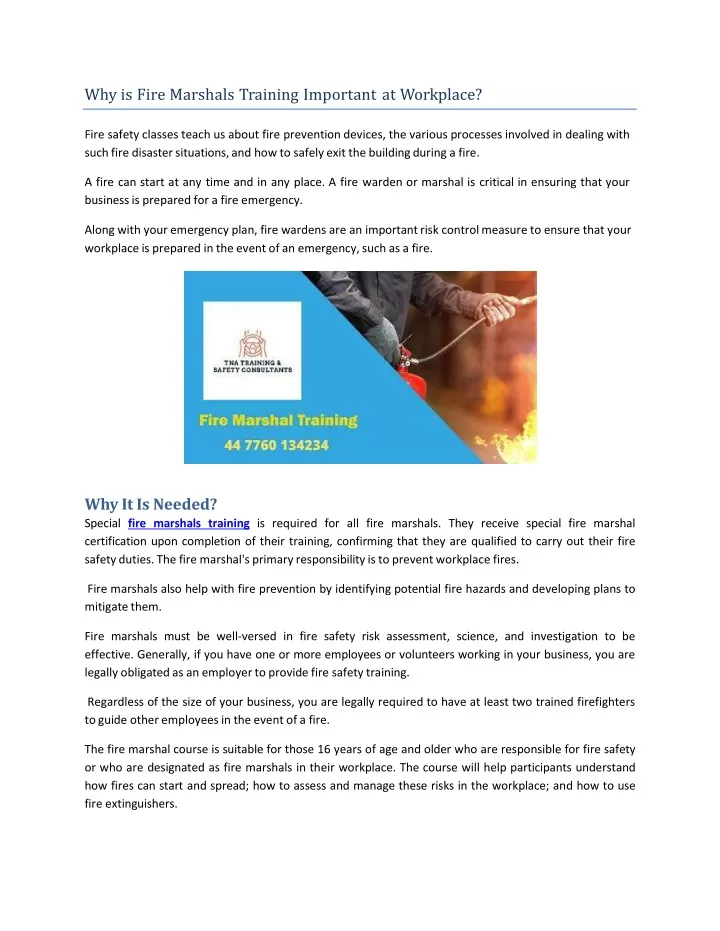 Why is Fire Marshals Training Important at Workplace?

Fire safety classes teach us about fire prevention devices, the various processes involved in dealing with such fire disaster situations, and how to safely exit the building during a fire.

A fire can start at any time and in any place. A fire warden or marshal is critical in ensuring that your business is prepared for a fire emergency.

Along with your emergency plan, fire wardens are an important risk control measure to ensure that your workplace is prepared in the event of an emergency, such as a fire.

TNA TRAINING & SAFETY CONSULTANTS

Fire Marshal Training

44 7760 134234

Why It Is Needed?

Special fire marshals training is required for all fire marshals. They receive special fire marshal certification upon completion of their training, confirming that they are qualified to carry out their fire safety duties. The fire marshal's primary responsibility is to prevent workplace fires.

Fire marshals also help with fire prevention by identifying potential fire hazards and developing plans to mitigate them.

Fire marshals must be well-versed in fire safety risk assessment, science, and investigation to be effective. Generally, if you have one or more employees or volunteers working in your business, you are legally obligated as an employer to provide fire safety training.

Regardless of the size of your business, you are legally required to have at least two trained firefighters to guide other employees in the event of a fire.

The fire marshal course is suitable for those 16 years of age and older who are responsible for fire safety or who are designated as fire marshals in their workplace. The course will help participants understand how fires can start and spread; how to assess and manage these risks in the workplace; and how to use fire extinguishers.